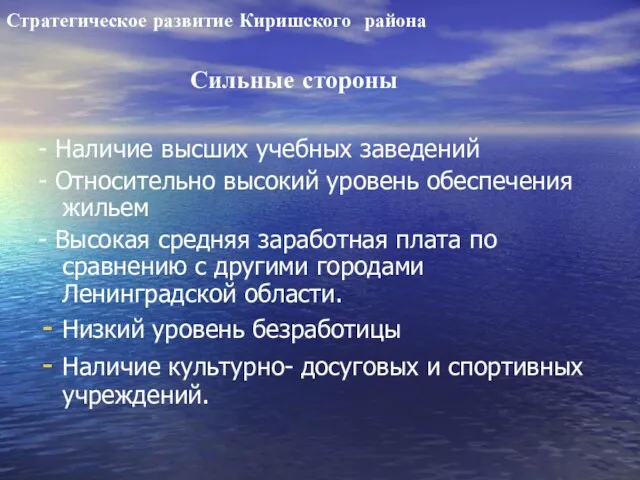 Стратегическое развитие Киришского района

Сильные стороны

- Наличие высших учебных заведений
- Относительно высокий уровень обеспечения жильем
- Высокая средняя заработная плата по сравнению с другими городами Ленинградской области.
- Низкий уровень безработицы
- Наличие культурно- досуговых и спортивных учреждений.